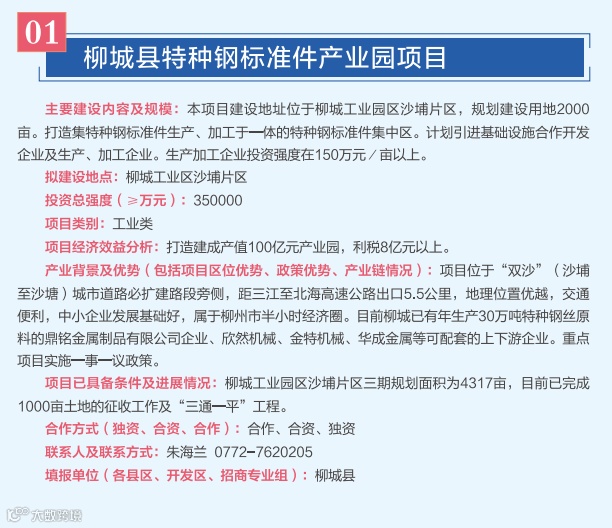 01

柳城县特种钢标准件产业园项目

主要建设内容及规模：本项目建设地址位于柳城工业园区沙埔片区，规划建设用地2000亩。打造集特种钢标准件生产、加工于一体的特种钢标准件集中区。计划引进基础设施合作开发企业及生产、加工企业。生产加工企业投资强度在150万元／亩以上。

拟建设地点：柳城工业区沙埔片区

投资总强度（≥万元）：350000

项目类别：工业类

项目经济效益分析：打造建成产值100亿元产业园，利税8亿元以上。

产业背景及优势（包括项目区位优势、政策优势、产业链情况）：项目位于“双沙”（沙埔至沙塘）城市道路必扩建路段旁侧，距三江至北海高速公路出口5.5公里，地理位置优越，交通便利，中小企业发展基础好，属于柳州市半小时经济圈。目前柳城已有年生产30万吨特种钢丝原料的鼎铭金属制品有限公司企业、欣然机械、金特机械、华成金属等可配套的上下游企业。重点项目实施一事一议政策。

项目已具备条件及进展情况：柳城工业园区沙埔片区三期规划面积为4317亩，目前已完成1000亩土地的征收工作及“三通一平”工程。

合作方式（独资、合资、合作）：合作、合资、独资

联系人及联系方式：朱海兰 0772-7620205

填报单位（各县区、开发区、招商专业组）：柳城县

大数跨境